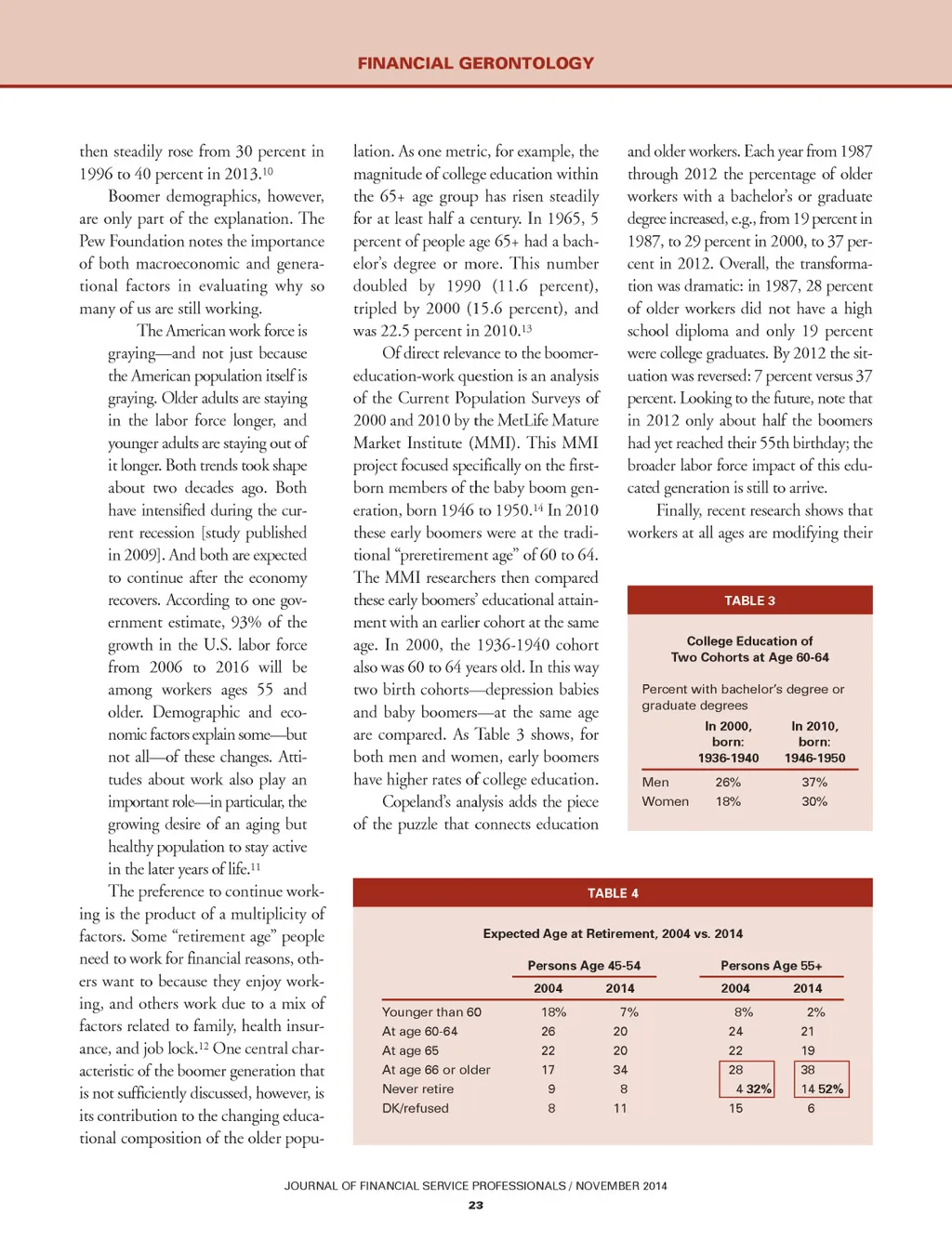 FINANCIAL GERONTOLOGY

then steadily rose from 30 percent in 1996 to 40 percent in 2013.$^{10}$

Boomer demographics, however, are only part of the explanation. The Pew Foundation notes the importance of both macroeconomic and generational factors in evaluating why so many of us are still working.

The American work force is graying—and not just because the American population itself is graying. Older adults are staying in the labor force longer, and younger adults are staying out of it longer. Both trends took shape about two decades ago. Both have intensified during the current recession [study published in 2009]. And both are expected to continue after the economy recovers. According to one government estimate, 93% of the growth in the U.S. labor force from 2006 to 2016 will be among workers ages 55 and older. Demographic and economic factors explain some—but not all—of these changes. Attitudes about work also play an important role—in particular, the growing desire of an aging but healthy population to stay active in the later years of life.$^{11}$

The preference to continue working is the product of a multiplicity of factors. Some "retirement age" people need to work for financial reasons, others want to because they enjoy working, and others work due to a mix of factors related to family, health insurance, and job lock.$^{12}$ One central characteristic of the boomer generation that is not sufficiently discussed, however, is its contribution to the changing educational composition of the older population. As one metric, for example, the magnitude of college education within the 65+ age group has risen steadily for at least half a century. In 1965, 5 percent of people age 65+ had a bachelor's degree or more. This number doubled by 1990 (11.6 percent), tripled by 2000 (15.6 percent), and was 22.5 percent in 2010.$^{13}$

Of direct relevance to the boomer-education-work question is an analysis of the Current Population Surveys of 2000 and 2010 by the MetLife Mature Market Institute (MMI). This MMI project focused specifically on the first-born members of the baby boom generation, born 1946 to 1950.$^{14}$ In 2010 these early boomers were at the traditional "preretirement age" of 60 to 64. The MMI researchers then compared these early boomers' educational attainment with an earlier cohort at the same age. In 2000, the 1936-1940 cohort also was 60 to 64 years old. In this way two birth cohorts—depression babies and baby boomers—at the same age are compared. As Table 3 shows, for both men and women, early boomers have higher rates of college education.

Copeland's analysis adds the piece of the puzzle that connects education and older workers. Each year from 1987 through 2012 the percentage of older workers with a bachelor's or graduate degree increased, e.g., from 19 percent in 1987, to 29 percent in 2000, to 37 percent in 2012. Overall, the transformation was dramatic: in 1987, 28 percent of older workers did not have a high school diploma and only 19 percent were college graduates. By 2012 the situation was reversed: 7 percent versus 37 percent. Looking to the future, note that in 2012 only about half the boomers had yet reached their 55th birthday; the broader labor force impact of this educated generation is still to arrive.

Finally, recent research shows that workers at all ages are modifying their

TABLE 3

College Education of Two Cohorts at Age 60-64

Percent with bachelor's degree or graduate degrees

| | In 2000, born: 1936-1940 | In 2010, born: 1946-1950 |
|---|---|---|
| Men | 26% | 37% |
| Women | 18% | 30% |

TABLE 4

Expected Age at Retirement, 2004 vs. 2014

| | Persons Age 45-54 2004 | Persons Age 45-54 2014 | Persons Age 55+ 2004 | Persons Age 55+ 2014 |
|---|---|---|---|---|
| Younger than 60 | 18% | 7% | 8% | 2% |
| At age 60-64 | 26 | 20 | 24 | 21 |
| At age 65 | 22 | 20 | 22 | 19 |
| At age 66 or older | 17 | 34 | 28 | 38 |
| Never retire | 9 | 8 | 4 32% | 14 52% |
| DK/refused | 8 | 11 | 15 | 6 |

JOURNAL OF FINANCIAL SERVICE PROFESSIONALS / NOVEMBER 2014

23